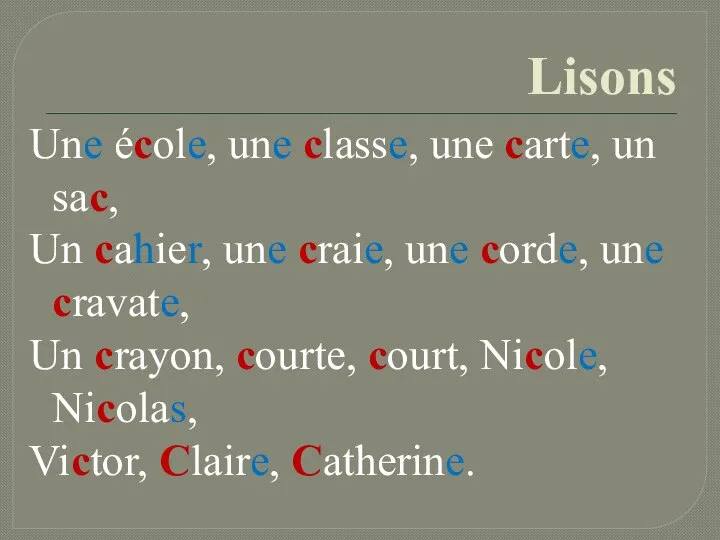 Lisons

Une école, une classe, une carte, un sac,

Un cahier, une craie, une corde, une cravate,

Un crayon, courte, court, Nicole, Nicolas,

Victor, Claire, Catherine.